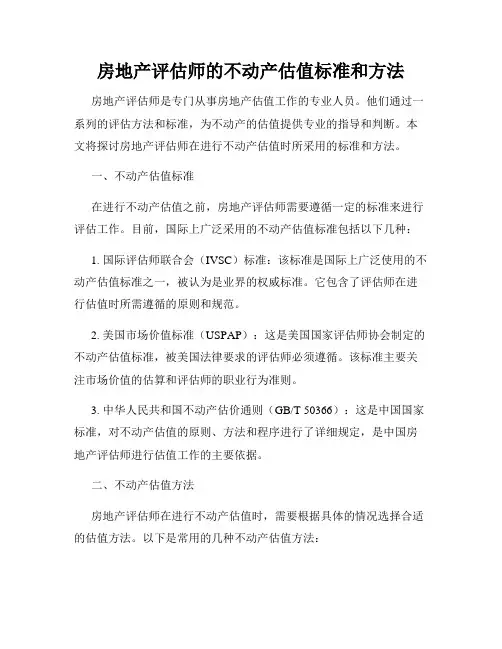 房地产评估师的不动产估值标准和方法

房地产评估师是专门从事房地产估值工作的专业人员。他们通过一系列的评估方法和标准，为不动产的估值提供专业的指导和判断。本文将探讨房地产评估师在进行不动产估值时所采用的标准和方法。

一、不动产估值标准

在进行不动产估值之前，房地产评估师需要遵循一定的标准来进行评估工作。目前，国际上广泛采用的不动产估值标准包括以下几种：

1. 国际评估师联合会（IVSC）标准：该标准是国际上广泛使用的不动产估值标准之一，被认为是业界的权威标准。它包含了评估师在进行估值时所需遵循的原则和规范。

2. 美国市场价值标准（USPAP）：这是美国国家评估师协会制定的不动产估值标准，被美国法律要求的评估师必须遵循。该标准主要关注市场价值的估算和评估师的职业行为准则。

3. 中华人民共和国不动产估价通则（GB/T 50366）：这是中国国家标准，对不动产估值的原则、方法和程序进行了详细规定，是中国房地产评估师进行估值工作的主要依据。

二、不动产估值方法

房地产评估师在进行不动产估值时，需要根据具体的情况选择合适的估值方法。以下是常用的几种不动产估值方法：